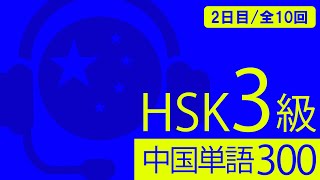 2日目／全10回

HSK3級

中国単語300